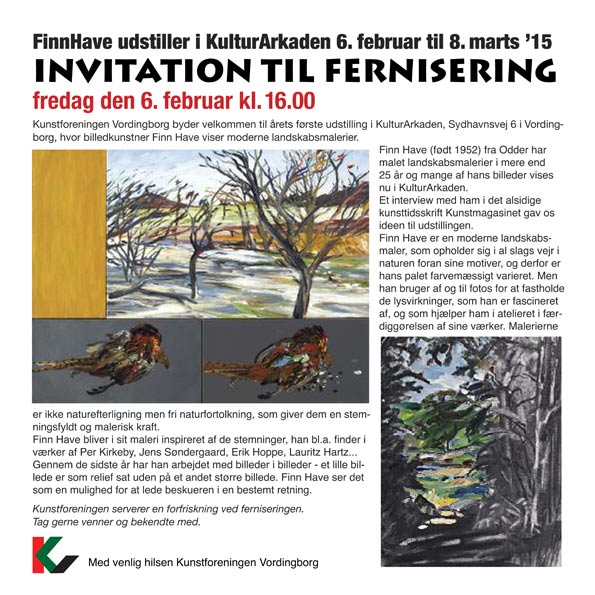 FinnHave udstiller i KulturArkaden 6. februar til 8. marts '15
INVITATION TIL FERNISERING
fredag den 6. februar kl. 16.00

Kunstforeningen Vordingborg byder velkommen til årets første udstilling i KulturArkaden, Sydhavnsvej 6 i Vordingborg, hvor billedkunstner Finn Have viser moderne landskabsmalerier.

Finn Have (født 1952) fra Odder har malet landskabsmalerier i mere end 25 år og mange af hans billeder vises nu i KulturArkaden.
Et interview med ham i det alsidige kunsttidsskrift Kunstmagasinet gav os ideen til udstillingen.
Finn Have er en moderne landskabsmaler, som opholder sig i al slags vejr i naturen foran sine motiver, og derfor er hans palet farvemæssigt varieret. Men han bruger af og til fotos for at fastholde de lysvirkninger, som han er fascineret af, og som hjælper ham i atelieret i færdiggørelsen af sine værker. Malerierne er ikke naturefterligning men fri naturfortolkning, som giver dem en stemningsfyldt og malerisk kraft.
Finn Have bliver i sit maleri inspireret af de stemninger, han bl.a. finder i værker af Per Kirkeby, Jens Søndergaard, Erik Hoppe, Lauritz Hartz...
Gennem de sidste år har han arbejdet med billeder i billeder - et lille billede er som relief sat uden på et andet større billede. Finn Have ser det som en mulighed for at lede beskueren i en bestemt retning.

Kunstforeningen serverer en forfriskning ved ferniseringen.
Tag gerne venner og bekendte med.

Med venlig hilsen Kunstforeningen Vordingborg